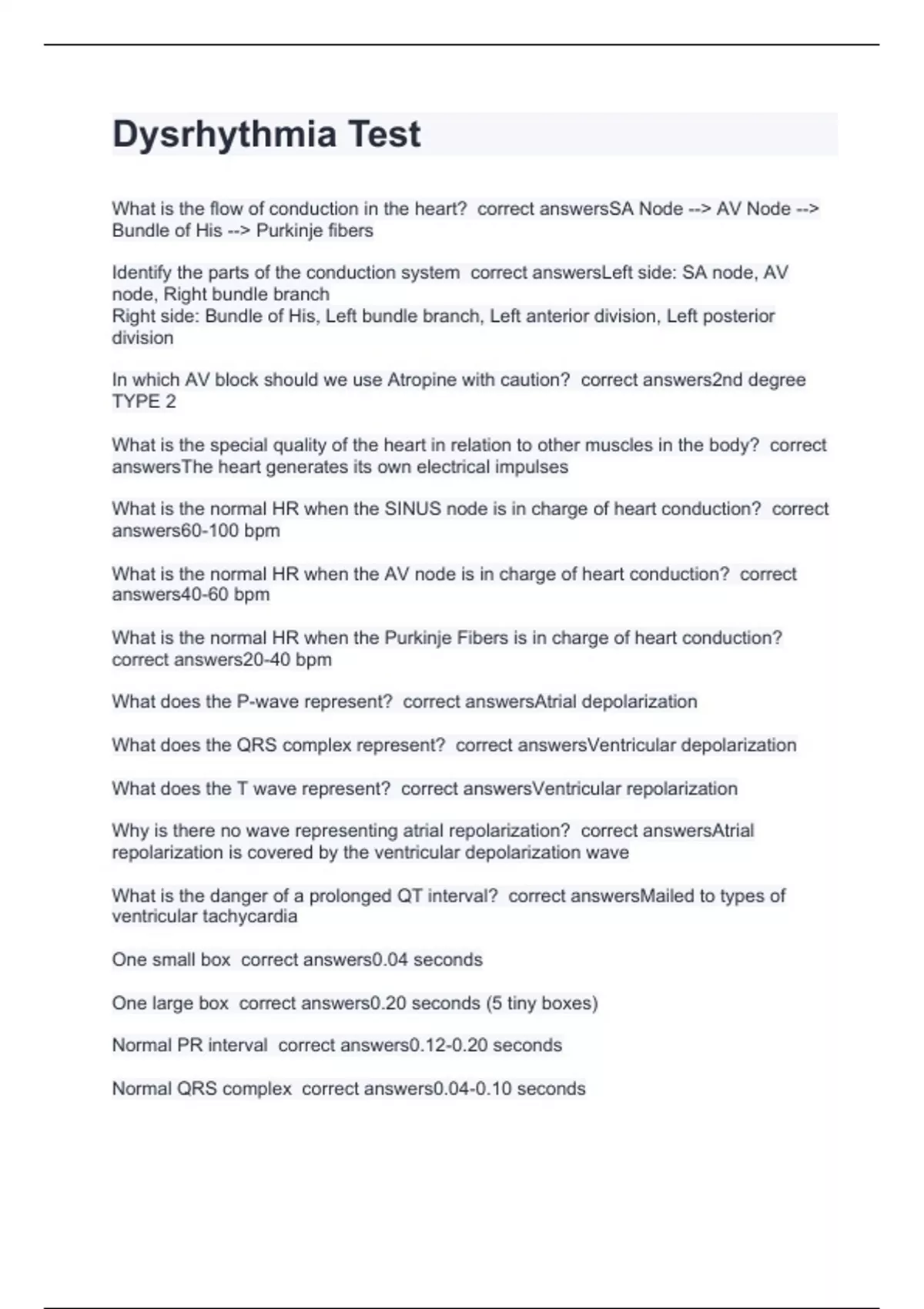 Dysrhythmia Test

What is the flow of conduction in the heart? correct answersSA Node --> AV Node --> Bundle of His --> Purkinje fibers

Identify the parts of the conduction system correct answersLeft side: SA node, AV node, Right bundle branch
Right side: Bundle of His, Left bundle branch, Left anterior division, Left posterior division

In which AV block should we use Atropine with caution? correct answers2nd degree TYPE 2

What is the special quality of the heart in relation to other muscles in the body? correct answersThe heart generates its own electrical impulses

What is the normal HR when the SINUS node is in charge of heart conduction? correct answers60-100 bpm

What is the normal HR when the AV node is in charge of heart conduction? correct answers40-60 bpm

What is the normal HR when the Purkinje Fibers is in charge of heart conduction? correct answers20-40 bpm

What does the P-wave represent? correct answersAtrial depolarization

What does the QRS complex represent? correct answersVentricular depolarization

What does the T wave represent? correct answersVentricular repolarization

Why is there no wave representing atrial repolarization? correct answersAtrial repolarization is covered by the ventricular depolarization wave

What is the danger of a prolonged QT interval? correct answersMailed to types of ventricular tachycardia

One small box correct answers0.04 seconds

One large box correct answers0.20 seconds (5 tiny boxes)

Normal PR interval correct answers0.12-0.20 seconds

Normal QRS complex correct answers0.04-0.10 seconds